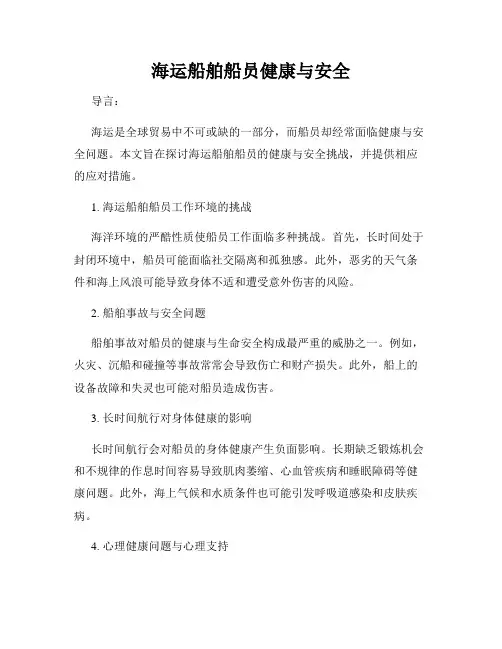 海运船舶船员健康与安全

导言：

海运是全球贸易中不可或缺的一部分，而船员却经常面临健康与安全问题。本文旨在探讨海运船舶船员的健康与安全挑战，并提供相应的应对措施。

1. 海运船舶船员工作环境的挑战

海洋环境的严酷性质使船员工作面临多种挑战。首先，长时间处于封闭环境中，船员可能面临社交隔离和孤独感。此外，恶劣的天气条件和海上风浪可能导致身体不适和遭受意外伤害的风险。

2. 船舶事故与安全问题

船舶事故对船员的健康与生命安全构成最严重的威胁之一。例如，火灾、沉船和碰撞等事故常常会导致伤亡和财产损失。此外，船上的设备故障和失灵也可能对船员造成伤害。

3. 长时间航行对身体健康的影响

长时间航行会对船员的身体健康产生负面影响。长期缺乏锻炼机会和不规律的作息时间容易导致肌肉萎缩、心血管疾病和睡眠障碍等健康问题。此外，海上气候和水质条件也可能引发呼吸道感染和皮肤疾病。

4. 心理健康问题与心理支持